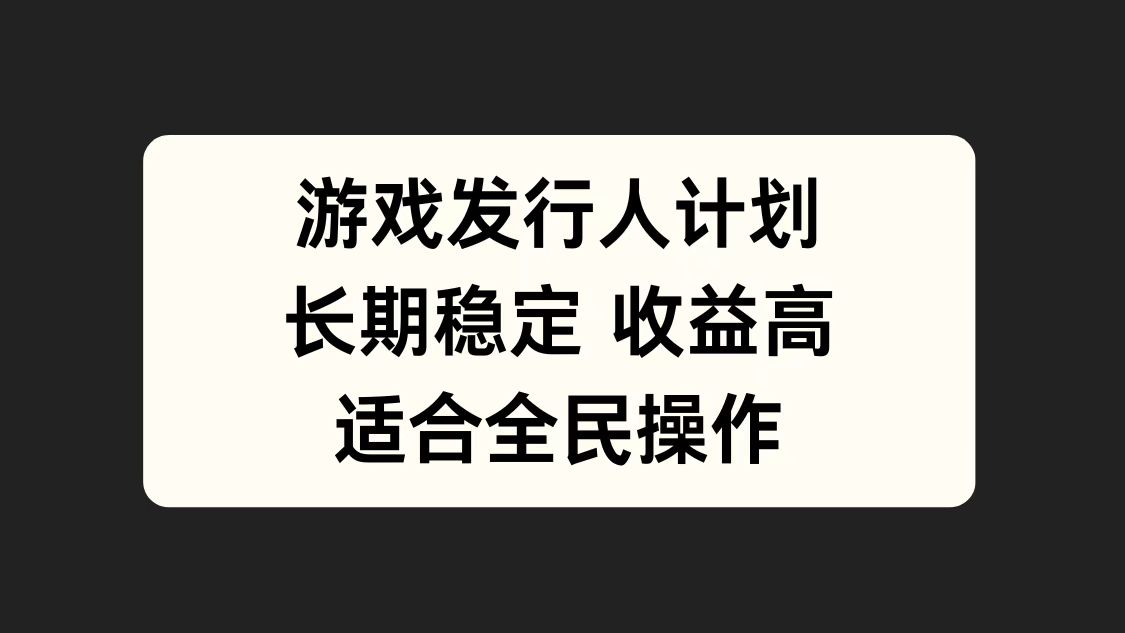 游戏发行人计划
长期稳定 收益高
适合全民操作